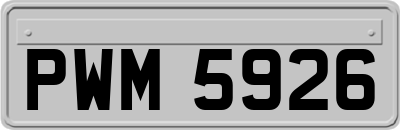 PWM 5926